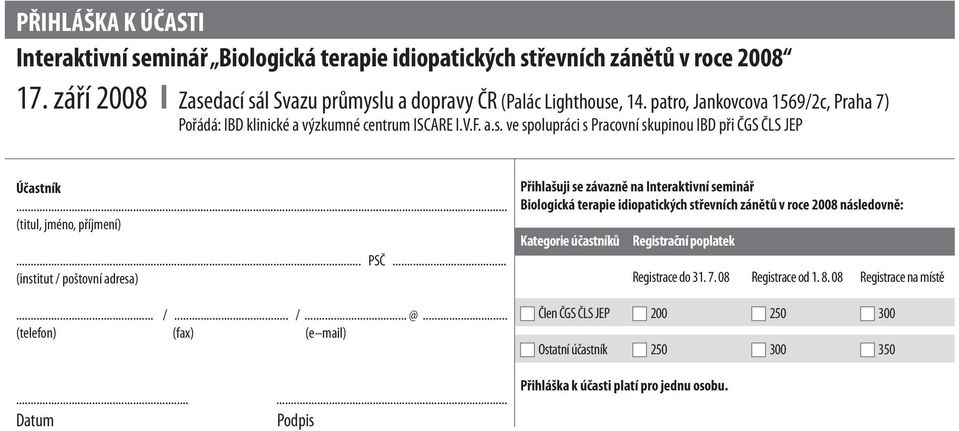 PŘIHLÁŠKA K ÚČASTI

Interaktivní seminář „Biologická terapie idiopatických střevních zánětů v roce 2008“

17. září 2008 | Zasedací sál Svazu průmyslu a dopravy ČR (Palác Lighthouse, 14. patro, Jankovcova 1569/2c, Praha 7)
Pořádá: IBD klinické a výzkumné centrum ISCARE I.V.F. a.s. ve spolupráci s Pracovní skupinou IBD při ČGS ČLS JEP

Účastník

(titul, jméno, příjmení)

PSČ

(institut / poštovní adresa)

/ / @

(telefon) (fax) (e–mail)

Datum Podpis

Přihlašuji se závazně na Interaktivní seminář
Biologická terapie idiopatických střevních zánětů v roce 2008 následovně:

| Kategorie účastníků | Registrační poplatek | | |
|---|---|---|---|
| | Registrace do 31. 7. 08 | Registrace od 1. 8. 08 | Registrace na místě |
| Člen ČGS ČLS JEP | 200 | 250 | 300 |
| Ostatní účastník | 250 | 300 | 350 |

Přihláška k účasti platí pro jednu osobu.